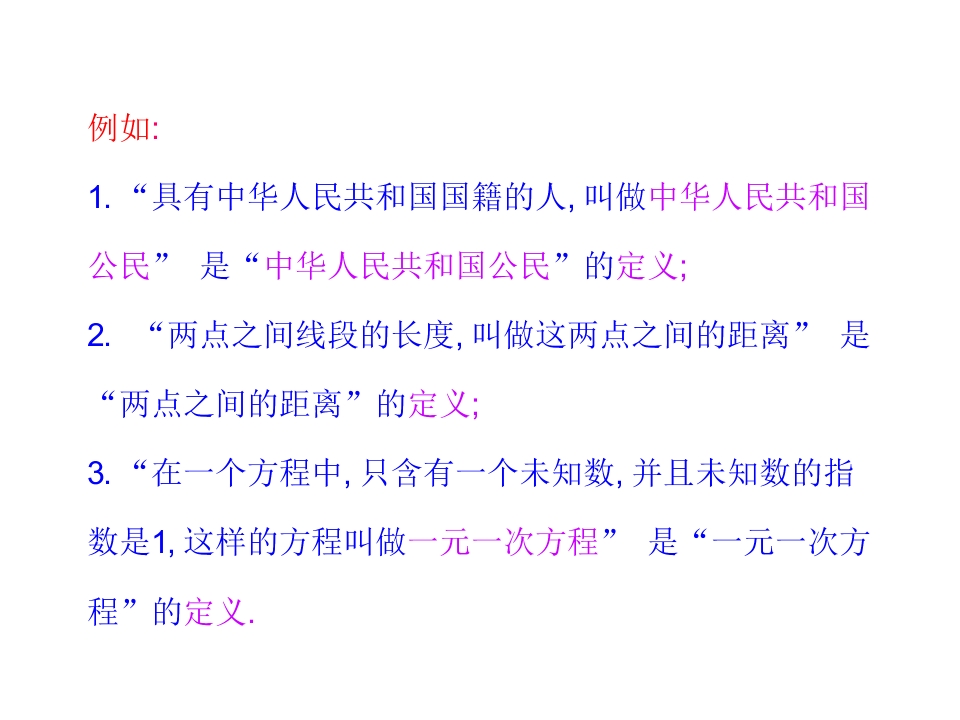 例如:

1.“具有中华人民共和国国籍的人,叫做中华人民共和国公民”是“中华人民共和国公民”的定义;

2.“两点之间线段的长度,叫做这两点之间的距离”是“两点之间的距离”的定义;

3.“在一个方程中,只含有一个未知数,并且未知数的指数是1,这样的方程叫做一元一次方程”是“一元一次方程”的定义.